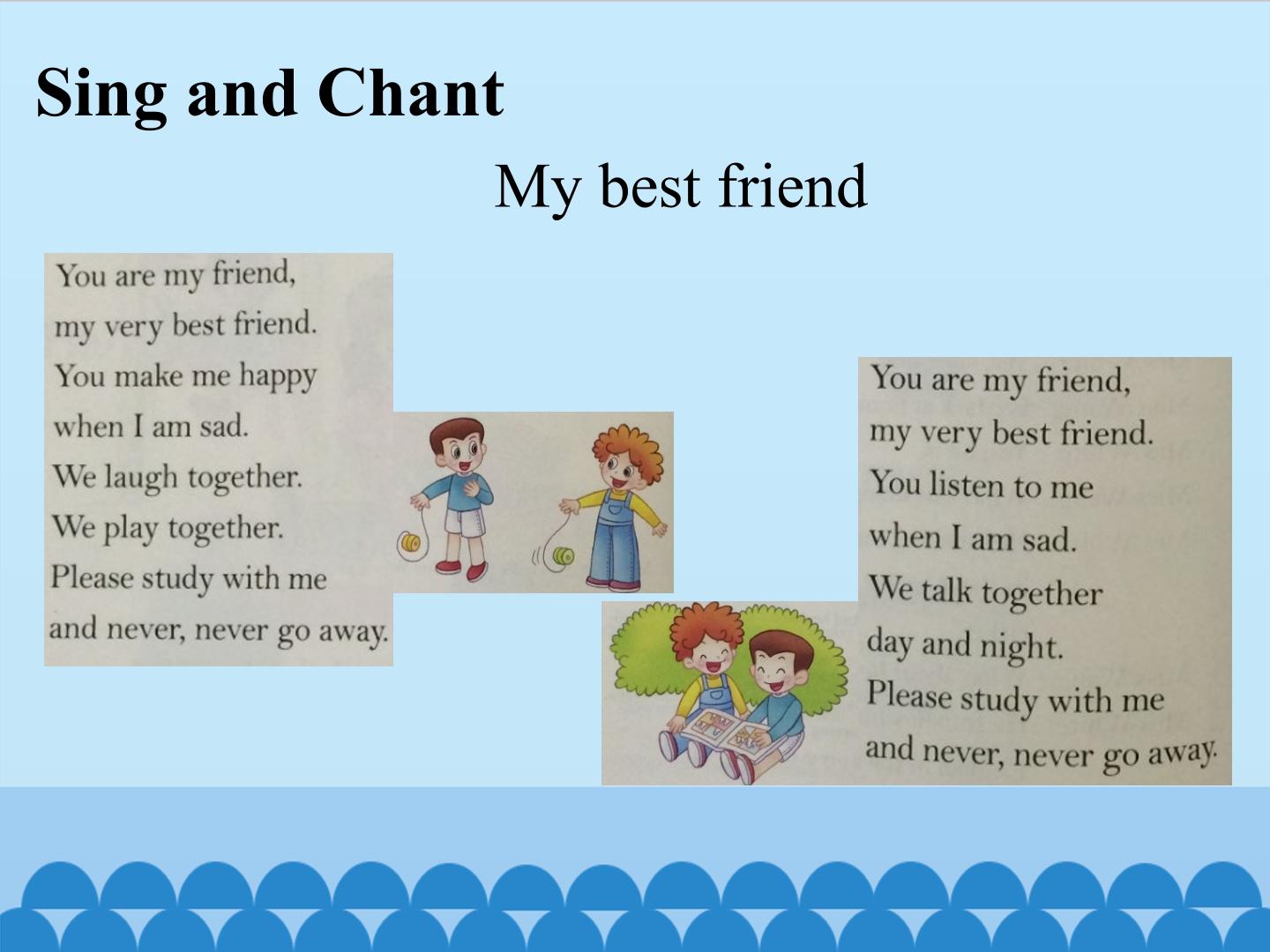 Sing and Chant

My best friend

You are my friend,
my very best friend.
You make me happy
when I am sad.
We laugh together.
We play together.
Please study with me
and never, never go away.

You are my friend,
my very best friend.
You listen to me
when I am sad.
We talk together
day and night.
Please study with me
and never, never go away.